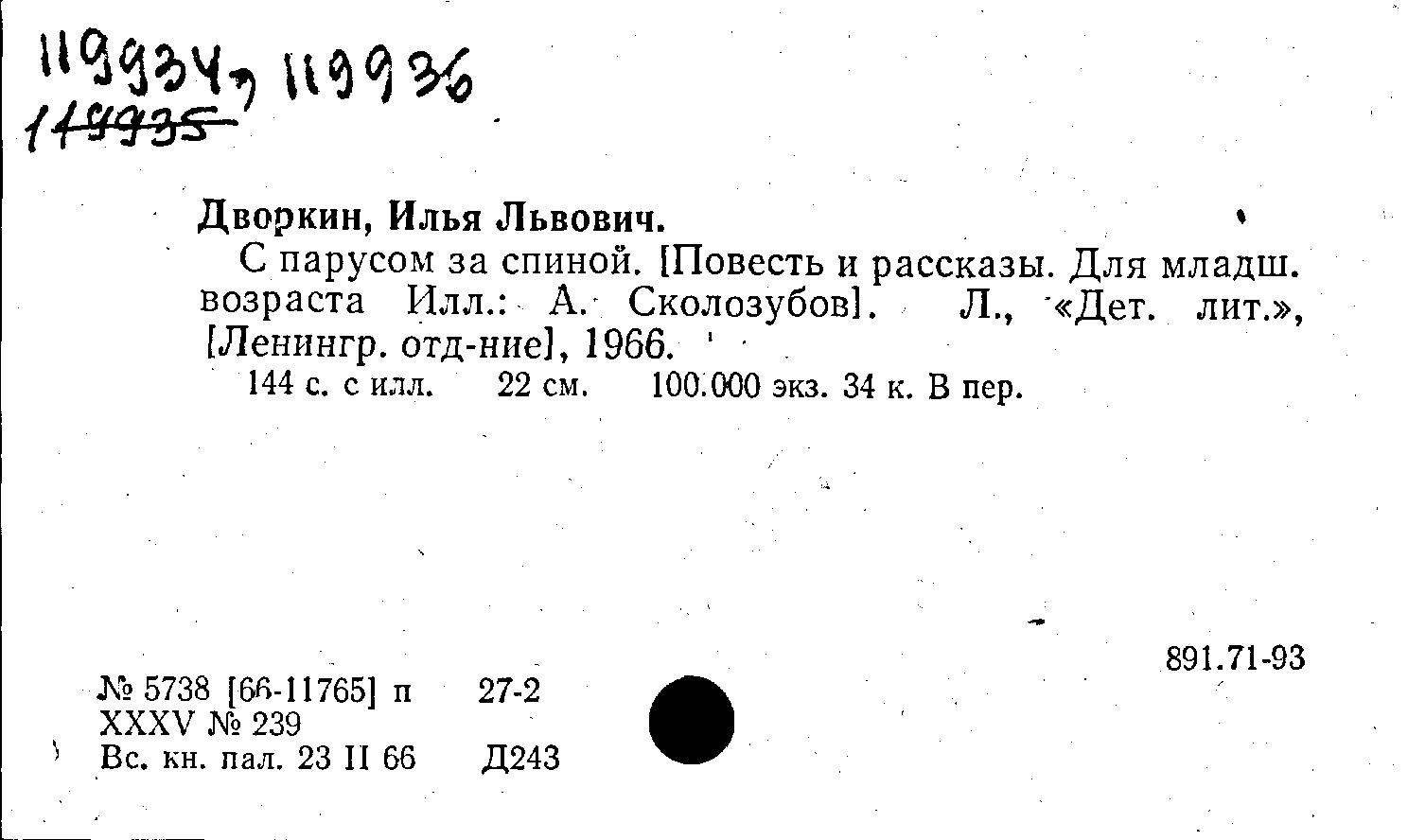 119934, 119936
119935

Дворкин, Илья Львович.

С парусом за спиной. [Повесть и рассказы. Для младш. возраста Илл.: А. Сколозубов]. Л., «Дет. лит.», [Ленингр. отд-ние], 1966.

144 с. с илл. 22 см. 100.000 экз. 34 к. В пер.

891.71-93

№ 5738 [66-11765] п 27-2
XXXV № 239
Вс. кн. пал. 23 II 66 Д243